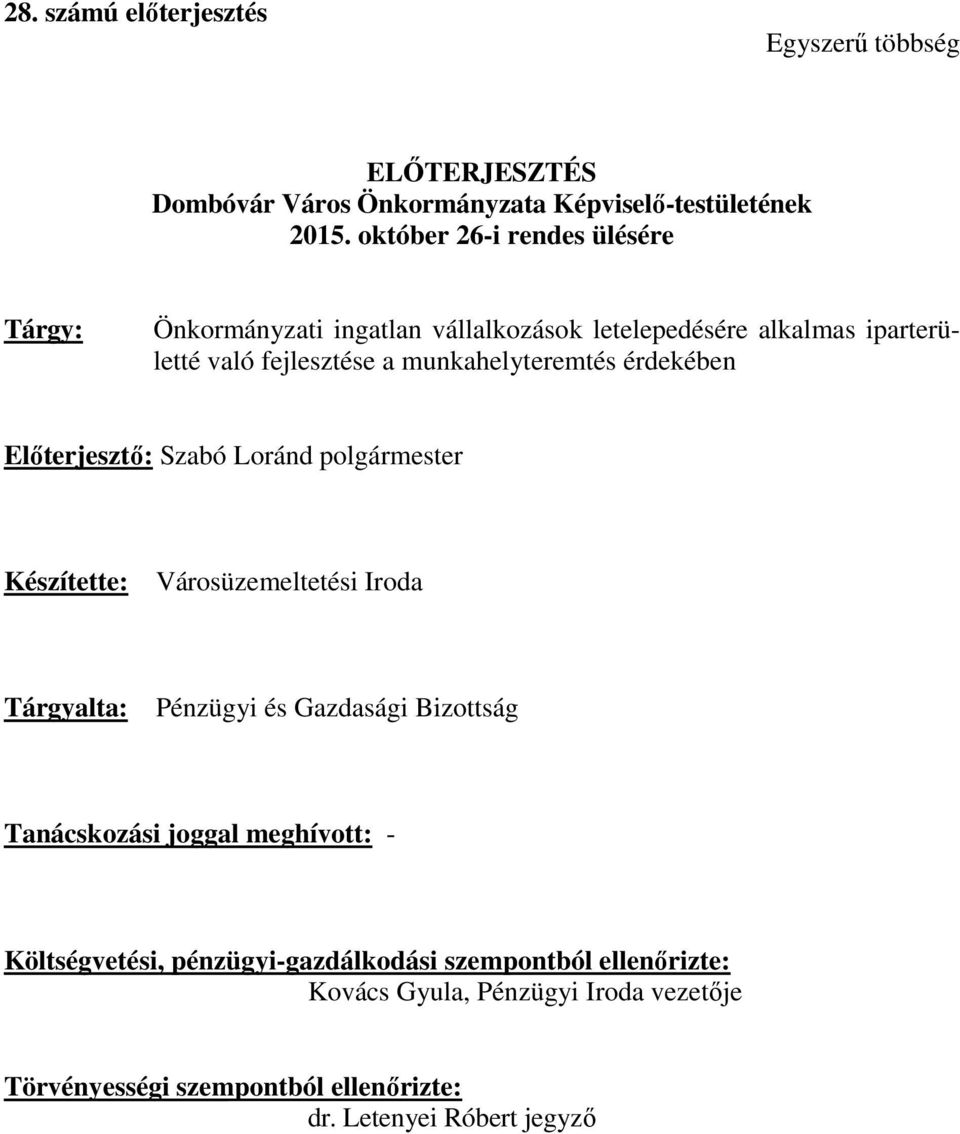 28. számú előterjesztés

Egyszerű többség

ELŐTERJESZTÉS
Dombóvár Város Önkormányzata Képviselő-testületének
2015. október 26-i rendes ülésére

Tárgy: Önkormányzati ingatlan vállalkozások letelepedésére alkalmas iparterületté való fejlesztése a munkahelyteremtés érdekében

Előterjesztő: Szabó Loránd polgármester

Készítette: Városüzemeltetési Iroda

Tárgyalta: Pénzügyi és Gazdasági Bizottság

Tanácskozási joggal meghívott: -

Költségvetési, pénzügyi-gazdálkodási szempontból ellenőrizte:
Kovács Gyula, Pénzügyi Iroda vezetője

Törvényességi szempontból ellenőrizte:
dr. Letenyei Róbert jegyző